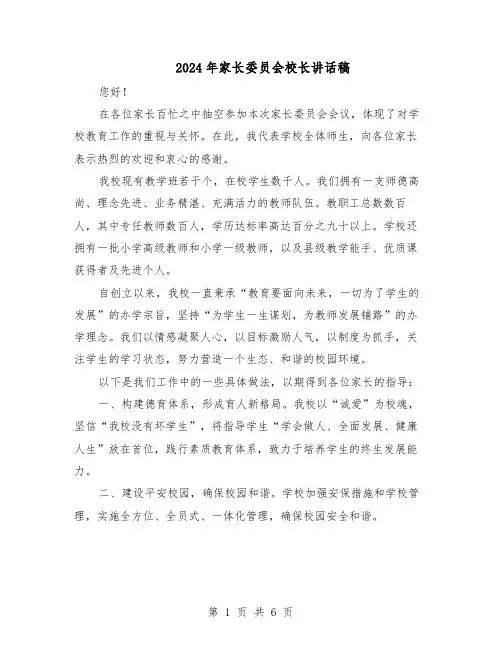 2024年家长委员会校长讲话稿

您好！

在各位家长百忙之中抽空参加本次家长委员会会议，体现了对学校教育工作的重视与关怀。在此，我代表学校全体师生，向各位家长表示热烈的欢迎和衷心的感谢。

我校现有教学班若干个，在校学生数千人。我们拥有一支师德高尚、理念先进、业务精湛、充满活力的教师队伍。教职工总数数百人，其中专任教师数百人，学历达标率高达百分之九十以上。学校还拥有一批小学高级教师和小学一级教师，以及县级教学能手、优质课获得者及先进个人。

自创立以来，我校一直秉承“教育要面向未来，一切为了学生的发展”的办学宗旨，坚持“为学生一生谋划，为教师发展铺路”的办学理念。我们以情感凝聚人心，以目标激励人气，以制度为抓手，关注学生的学习状态，努力营造一个生态、和谐的校园环境。

以下是我们工作中的一些具体做法，以期得到各位家长的指导：

一、构建德育体系，形成育人新格局。我校以“诚爱”为校魂，坚信“我校没有坏学生”，将指导学生“学会做人、全面发展、健康人生”放在首位，践行素质教育体系，致力于培养学生的终生发展能力。

二、建设平安校园，确保校园和谐。学校加强安保措施和学校管理，实施全方位、全员式、一体化管理，确保校园安全和谐。

第 1 页 共 6 页